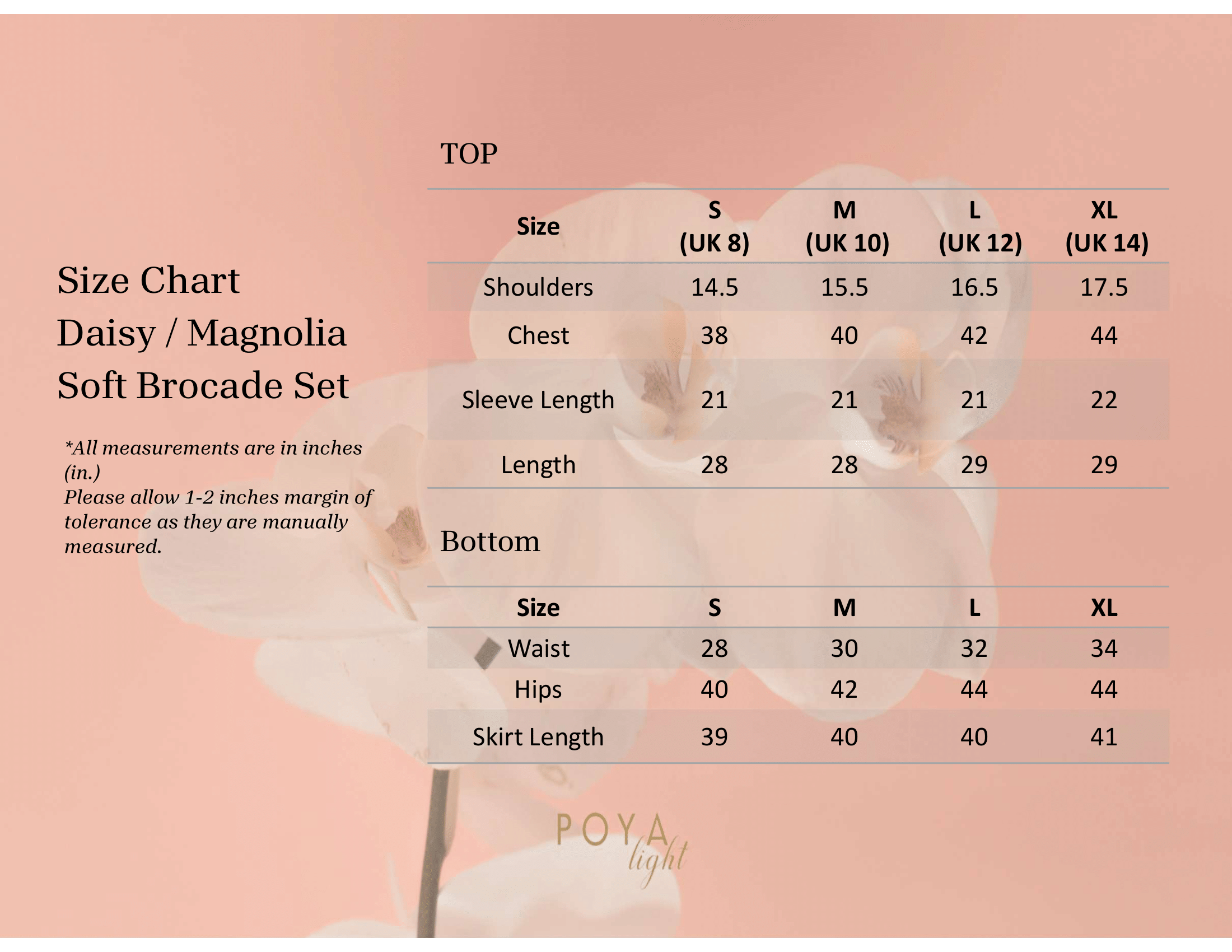 Size Chart
Daisy / Magnolia
Soft Brocade Set

*All measurements are in inches (in.)
Please allow 1-2 inches margin of tolerance as they are manually measured.

TOP

| Size | S (UK 8) | M (UK 10) | L (UK 12) | XL (UK 14) |
|---|---|---|---|---|
| Shoulders | 14.5 | 15.5 | 16.5 | 17.5 |
| Chest | 38 | 40 | 42 | 44 |
| Sleeve Length | 21 | 21 | 21 | 22 |
| Length | 28 | 28 | 29 | 29 |

Bottom

| Size | S | M | L | XL |
|---|---|---|---|---|
| Waist | 28 | 30 | 32 | 34 |
| Hips | 40 | 42 | 44 | 44 |
| Skirt Length | 39 | 40 | 40 | 41 |

POYA
light